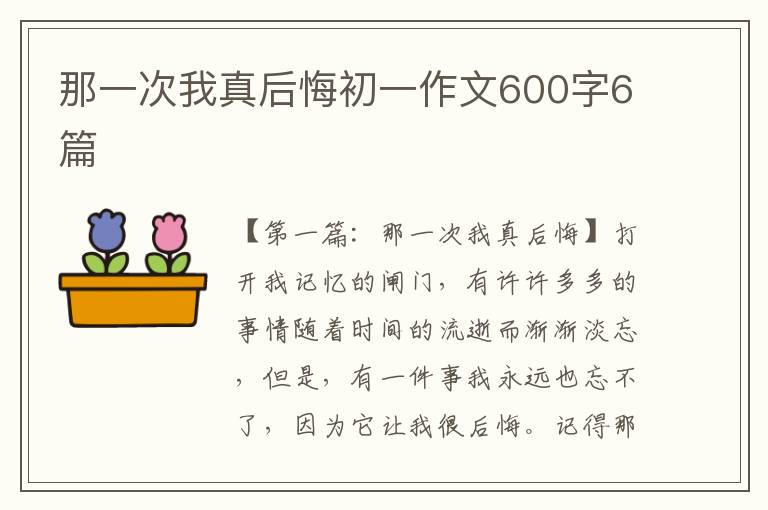 那一次我真后悔初一作文600字6篇

【第一篇：那一次我真后悔】打开我记忆的闸门，有许许多多的事情随着时间的流逝而渐渐淡忘，但是，有一件事我永远也忘不了，因为它让我很后悔。记得那